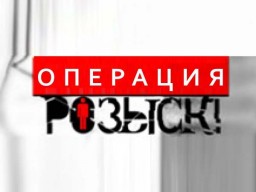 ОПЕРАЦИЯ
РОЗЫСК!